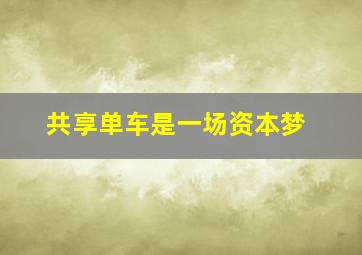 共享单车是一场资本梦